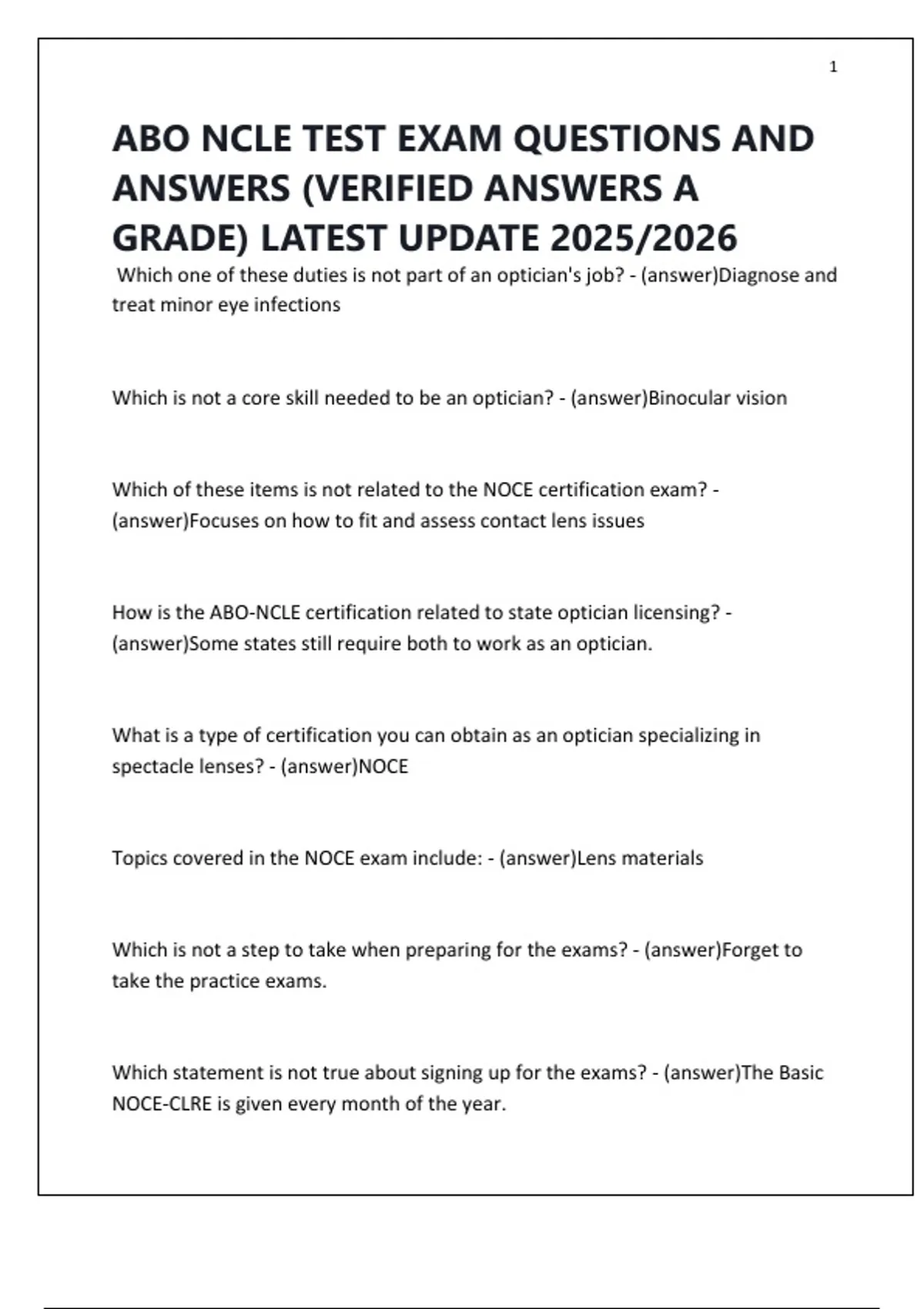 1

ABO NCLE TEST EXAM QUESTIONS AND ANSWERS (VERIFIED ANSWERS A GRADE) LATEST UPDATE 2025/2026

Which one of these duties is not part of an optician's job? - (answer)Diagnose and treat minor eye infections

Which is not a core skill needed to be an optician? - (answer)Binocular vision

Which of these items is not related to the NOCE certification exam? - (answer)Focuses on how to fit and assess contact lens issues

How is the ABO-NCLE certification related to state optician licensing? - (answer)Some states still require both to work as an optician.

What is a type of certification you can obtain as an optician specializing in spectacle lenses? - (answer)NOCE

Topics covered in the NOCE exam include: - (answer)Lens materials

Which is not a step to take when preparing for the exams? - (answer)Forget to take the practice exams.

Which statement is not true about signing up for the exams? - (answer)The Basic NOCE-CLRE is given every month of the year.